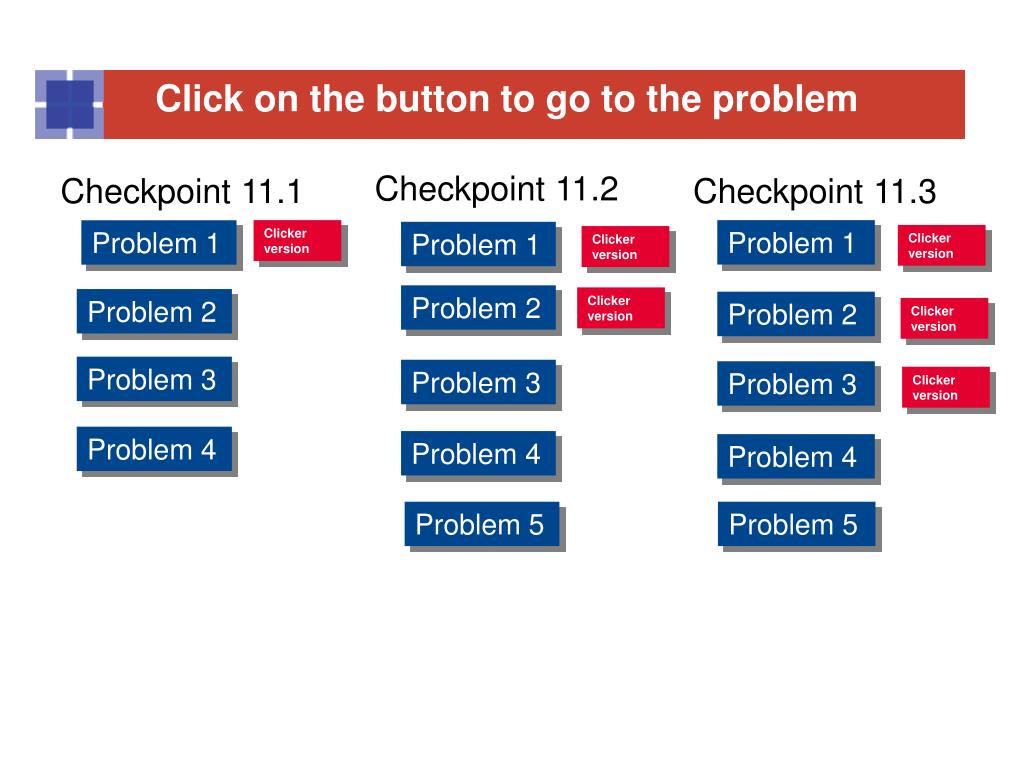 Click on the button to go to the problem

Checkpoint 11.1

Problem 1

Clicker version

Problem 2

Problem 3

Problem 4

Checkpoint 11.2

Problem 1

Clicker version

Problem 2

Clicker version

Problem 3

Problem 4

Problem 5

Checkpoint 11.3

Problem 1

Clicker version

Problem 2

Clicker version

Problem 3

Clicker version

Problem 4

Problem 5